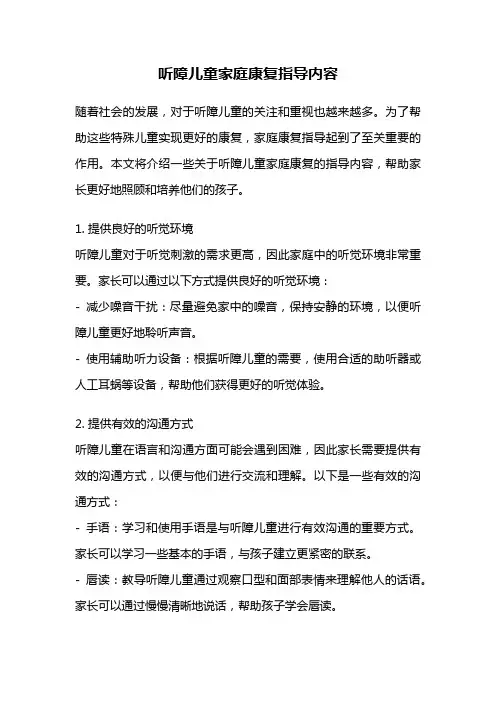 听障儿童家庭康复指导内容

随着社会的发展，对于听障儿童的关注和重视也越来越多。为了帮助这些特殊儿童实现更好的康复，家庭康复指导起到了至关重要的作用。本文将介绍一些关于听障儿童家庭康复的指导内容，帮助家长更好地照顾和培养他们的孩子。

1. 提供良好的听觉环境
听障儿童对于听觉刺激的需求更高，因此家庭中的听觉环境非常重要。家长可以通过以下方式提供良好的听觉环境：
- 减少噪音干扰：尽量避免家中的噪音，保持安静的环境，以便听障儿童更好地聆听声音。
- 使用辅助听力设备：根据听障儿童的需要，使用合适的助听器或人工耳蜗等设备，帮助他们获得更好的听觉体验。

2. 提供有效的沟通方式
听障儿童在语言和沟通方面可能会遇到困难，因此家长需要提供有效的沟通方式，以便与他们进行交流和理解。以下是一些有效的沟通方式：
- 手语：学习和使用手语是与听障儿童进行有效沟通的重要方式。家长可以学习一些基本的手语，与孩子建立更紧密的联系。
- 唇读：教导听障儿童通过观察口型和面部表情来理解他人的话语。家长可以通过慢慢清晰地说话，帮助孩子学会唇读。